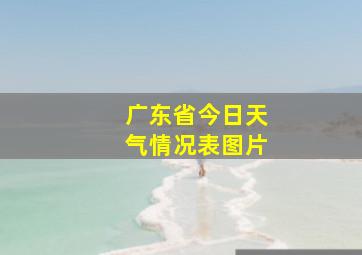 广东省今日天气情况表图片